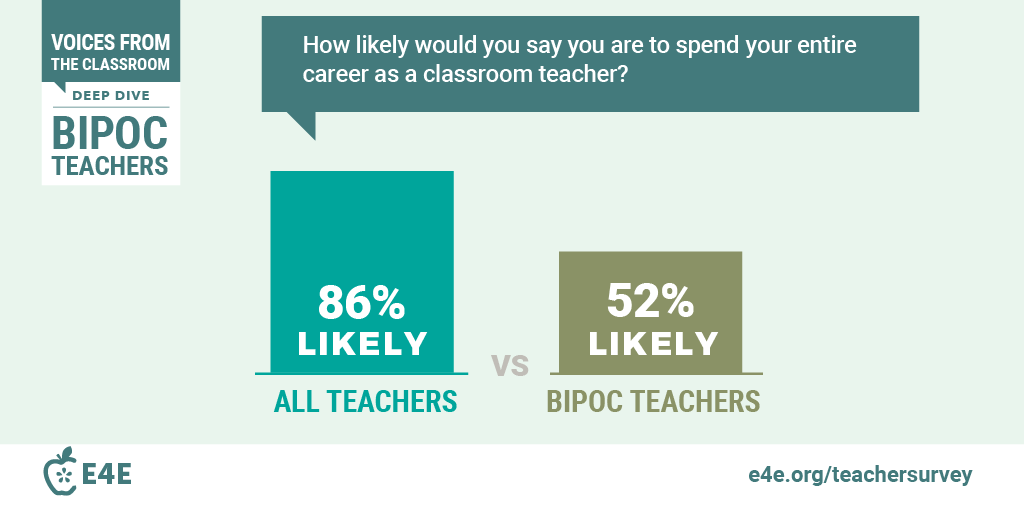 VOICES FROM THE CLASSROOM

DEEP DIVE

BIPOC TEACHERS

How likely would you say you are to spend your entire career as a classroom teacher?

86% LIKELY

ALL TEACHERS

VS

52% LIKELY

BIPOC TEACHERS

E4E

e4e.org/teachersurvey